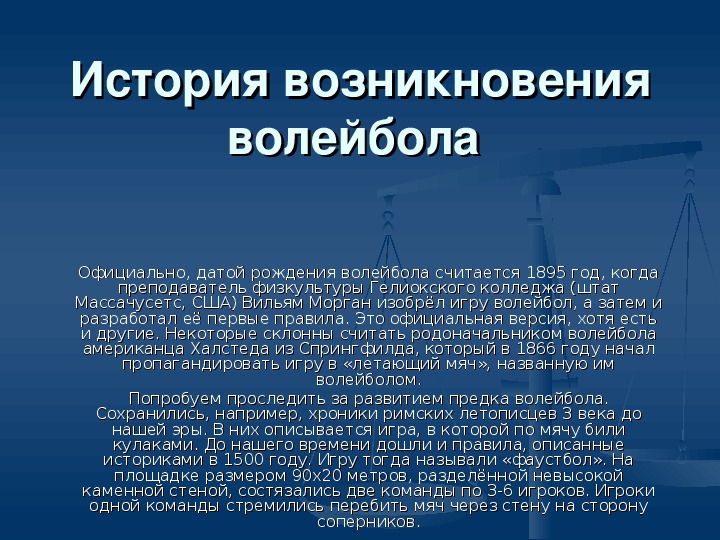 История возникновения волейбола

Официально, датой рождения волейбола считается 1895 год, когда преподаватель физкультуры Гелиокского колледжа (штат Массачусетс, США) Вильям Морган изобрёл игру волейбол, а затем и разработал её первые правила. Это официальная версия, хотя есть и другие. Некоторые склонны считать родоначальником волейбола американца Халстеда из Спрингфилда, который в 1866 году начал пропагандировать игру в «летающий мяч», названную им волейболом.

Попробуем проследить за развитием предка волейбола. Сохранились, например, хроники римских летописцев 3 века до нашей эры. В них описывается игра, в которой по мячу били кулаками. До нашего времени дошли и правила, описанные историками в 1500 году. Игру тогда называли «фаустбол». На площадке размером 90х20 метров, разделённой невысокой каменной стеной, состязались две команды по 3-6 игроков. Игроки одной команды стремились перебить мяч через стену на сторону соперников.